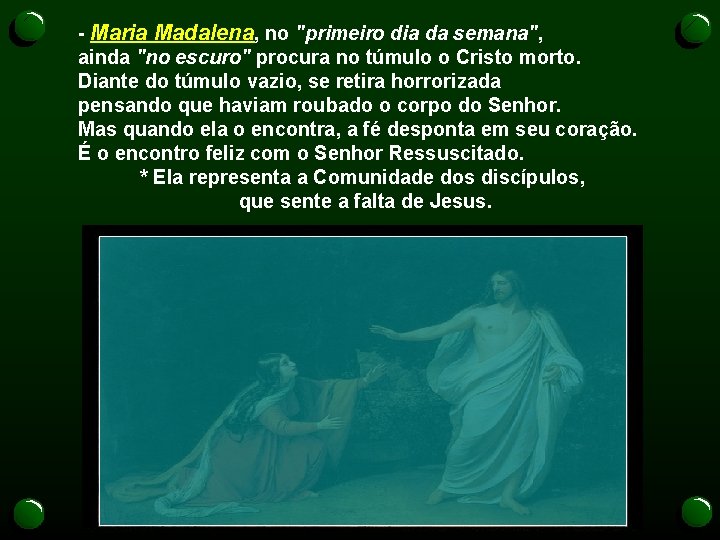 - Maria Madalena, no "primeiro dia da semana", ainda "no escuro" procura no túmulo o Cristo morto. Diante do túmulo vazio, se retira horrorizada pensando que haviam roubado o corpo do Senhor. Mas quando ela o encontra, a fé desponta em seu coração. É o encontro feliz com o Senhor Ressuscitado.

* Ela representa a Comunidade dos discípulos, que sente a falta de Jesus.